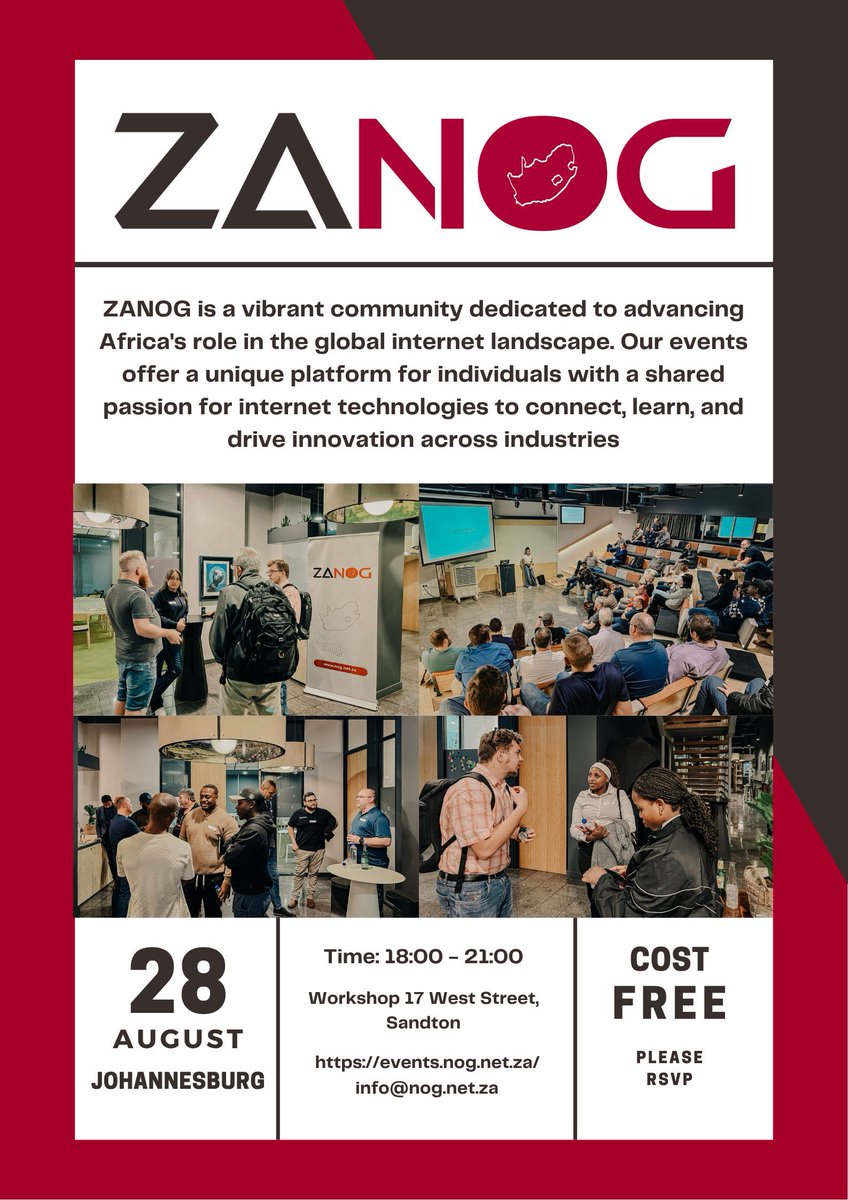 ZANOG

ZANOG is a vibrant community dedicated to advancing Africa's role in the global internet landscape. Our events offer a unique platform for individuals with a shared passion for internet technologies to connect, learn, and drive innovation across industries

28
AUGUST
JOHANNESBURG

Time: 18:00 - 21:00
Workshop 17 West Street, Sandton
https://events.nog.net.za/
info@nog.net.za

COST
FREE
PLEASE
RSVP